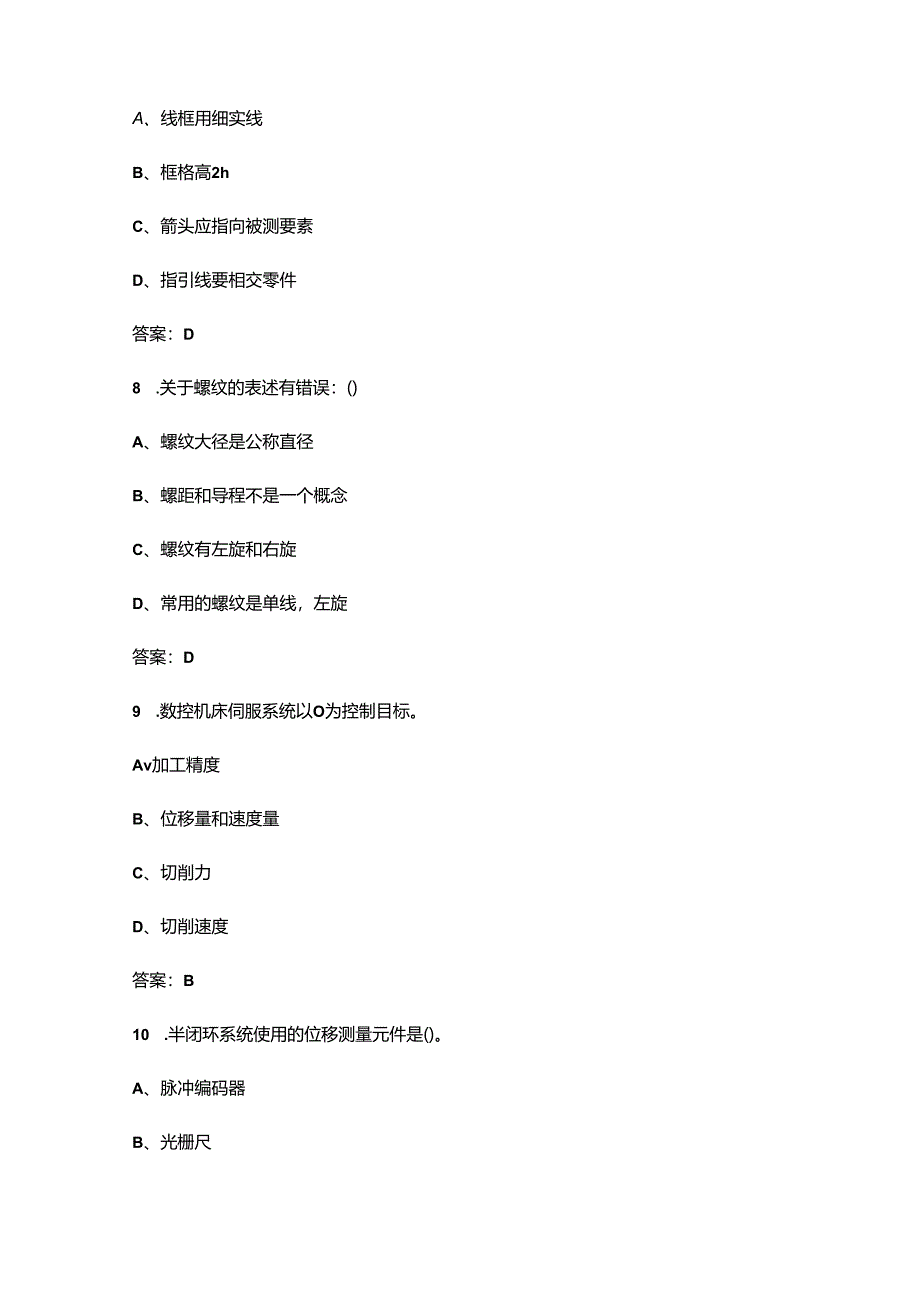 A、线框用细实线

B、框格高2h

C、箭头应指向被测要素

D、指引线要相交零件

答案：D

8 .关于螺纹的表述有错误：()

A、螺纹大径是公称直径

B、螺距和导程不是一个概念

C、螺纹有左旋和右旋

D、常用的螺纹是单线，左旋

答案：D

9 .数控机床伺服系统以O为控制目标。

Av加工精度

B、位移量和速度量

C、切削力

D、切削速度

答案：B

10 .半闭环系统使用的位移测量元件是()。

A、脉冲编码器

B、光栅尺